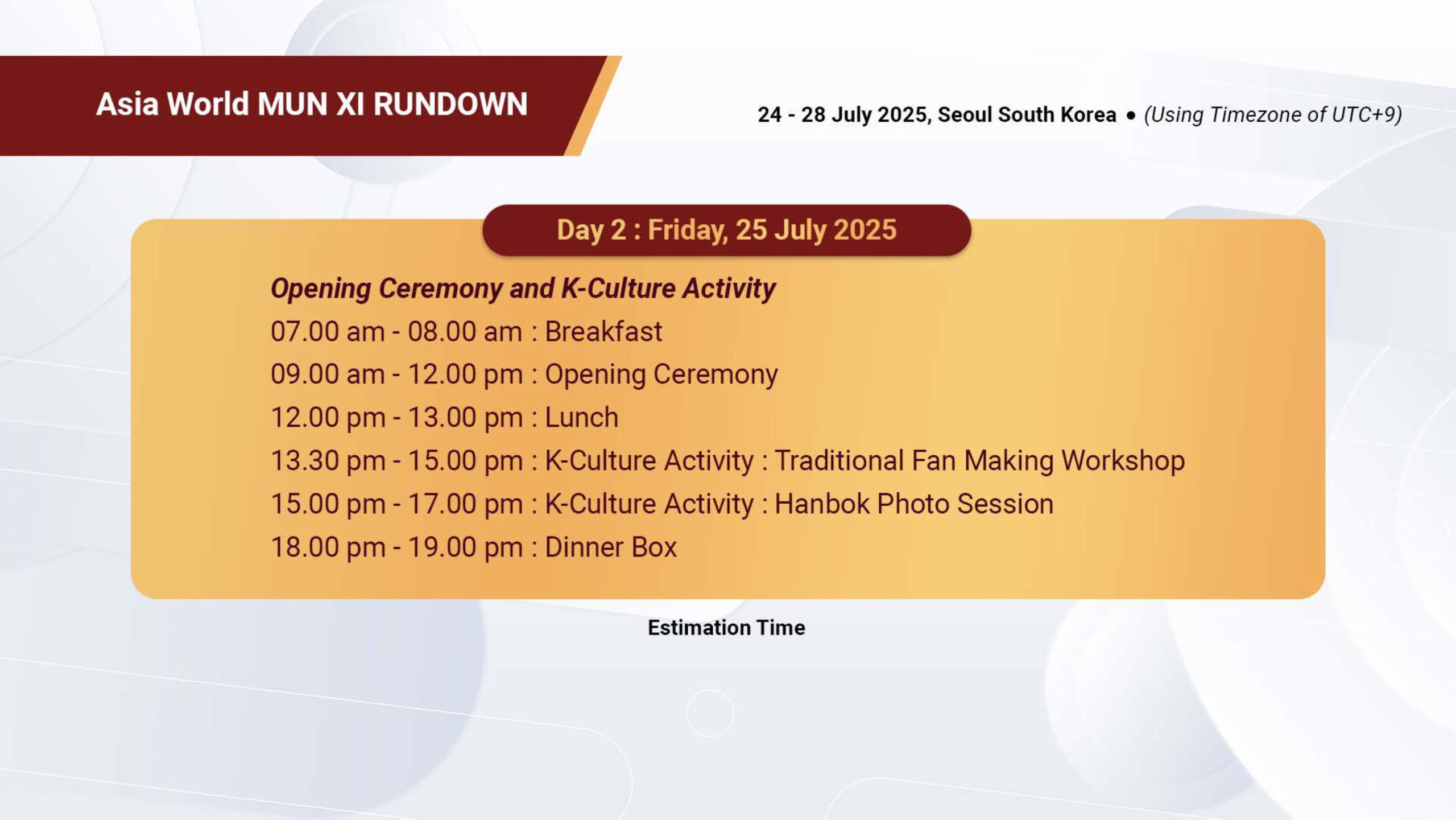 Asia World MUN XI RUNDOWN

24 - 28 July 2025, Seoul South Korea • (Using Timezone of UTC+9)

Day 2 : Friday, 25 July 2025

Opening Ceremony and K-Culture Activity

07.00 am - 08.00 am : Breakfast

09.00 am - 12.00 pm : Opening Ceremony

12.00 pm - 13.00 pm : Lunch

13.30 pm - 15.00 pm : K-Culture Activity : Traditional Fan Making Workshop

15.00 pm - 17.00 pm : K-Culture Activity : Hanbok Photo Session

18.00 pm - 19.00 pm : Dinner Box

Estimation Time